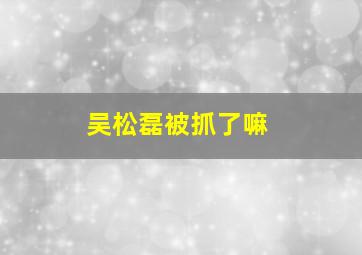 吴松磊被抓了嘛